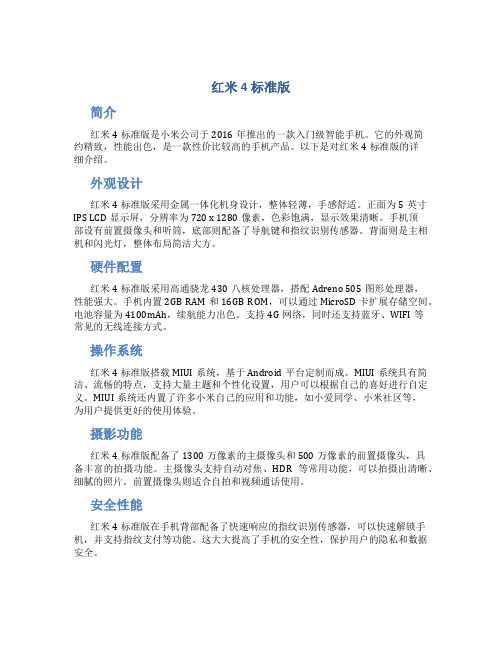 红米 4 标准版

简介

红米 4 标准版是小米公司于 2016 年推出的一款入门级智能手机。它的外观简约精致，性能出色，是一款性价比较高的手机产品。以下是对红米 4 标准版的详细介绍。

外观设计

红米 4 标准版采用金属一体化机身设计，整体轻薄，手感舒适。正面为 5 英寸 IPS LCD 显示屏，分辨率为 720 x 1280 像素，色彩饱满，显示效果清晰。手机顶部设有前置摄像头和听筒，底部则配备了导航键和指纹识别传感器。背面则是主相机和闪光灯，整体布局简洁大方。

硬件配置

红米 4 标准版采用高通骁龙 430 八核处理器，搭配 Adreno 505 图形处理器，性能强大。手机内置 2GB RAM 和 16GB ROM，可以通过 MicroSD 卡扩展存储空间。电池容量为 4100mAh，续航能力出色。支持 4G 网络，同时还支持蓝牙、WIFI 等常见的无线连接方式。

操作系统

红米 4 标准版搭载 MIUI 系统，基于 Android 平台定制而成。MIUI 系统具有简洁、流畅的特点，支持大量主题和个性化设置，用户可以根据自己的喜好进行自定义。MIUI 系统还内置了许多小米自己的应用和功能，如小爱同学、小米社区等，为用户提供更好的使用体验。

摄影功能

红米 4 标准版配备了 1300 万像素的主摄像头和 500 万像素的前置摄像头，具备丰富的拍摄功能。主摄像头支持自动对焦、HDR 等常用功能，可以拍摄出清晰、细腻的照片。前置摄像头则适合自拍和视频通话使用。

安全性能

红米 4 标准版在手机背部配备了快速响应的指纹识别传感器，可以快速解锁手机，并支持指纹支付等功能。这大大提高了手机的安全性，保护用户的隐私和数据安全。